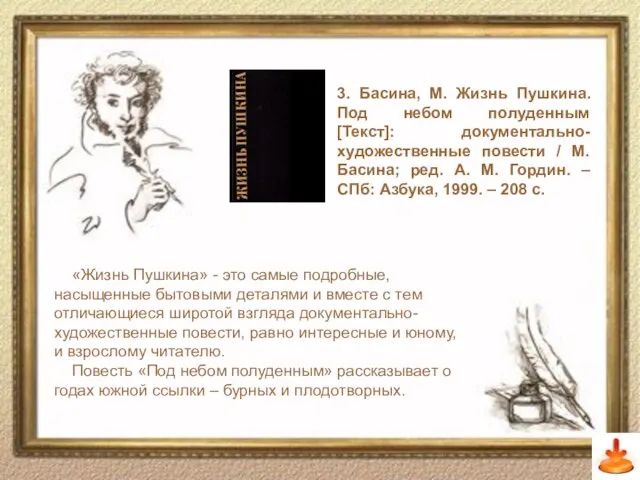 ЖИЗНЬ ПУШКИНА

3. Басина, М. Жизнь Пушкина. Под небом полуденным [Текст]: документально-художественные повести / М. Басина; ред. А. М. Гордин. – СПб: Азбука, 1999. – 208 с.

«Жизнь Пушкина» - это самые подробные, насыщенные бытовыми деталями и вместе с тем отличающиеся широтой взгляда документально-художественные повести, равно интересные и юному, и взрослому читателю.

Повесть «Под небом полуденным» рассказывает о годах южной ссылки – бурных и плодотворных.